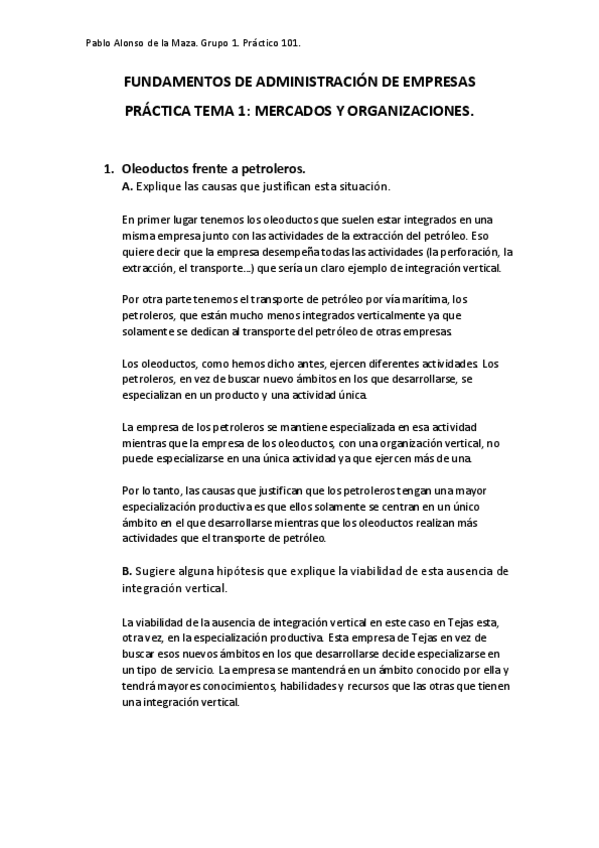 Pablo Alonso de la Maza. Grupo 1. Práctico 101.

FUNDAMENTOS DE ADMINISTRACIÓN DE EMPRESAS

PRÁCTICA TEMA 1: MERCADOS Y ORGANIZACIONES.

1. Oleoductos frente a petroleros.
A. Explique las causas que justifican esta situación.

En primer lugar tenemos los oleoductos que suelen estar integrados en una misma empresa junto con las actividades de la extracción del petróleo. Eso quiere decir que la empresa desempeña todas las actividades (la perforación, la extracción, el transporte…) que sería un claro ejemplo de integración vertical.

Por otra parte tenemos el transporte de petróleo por vía marítima, los petroleros, que están mucho menos integrados verticalmente ya que solamente se dedican al transporte del petróleo de otras empresas.

Los oleoductos, como hemos dicho antes, ejercen diferentes actividades. Los petroleros, en vez de buscar nuevo ámbitos en los que desarrollarse, se especializan en un producto y una actividad única.

La empresa de los petroleros se mantiene especializada en esa actividad mientras que la empresa de los oleoductos, con una organización vertical, no puede especializarse en una única actividad ya que ejercen más de una.

Por lo tanto, las causas que justifican que los petroleros tengan una mayor especialización productiva es que ellos solamente se centran en un único ámbito en el que desarrollarse mientras que los oleoductos realizan más actividades que el transporte de petróleo.

B. Sugiere alguna hipótesis que explique la viabilidad de esta ausencia de integración vertical.

La viabilidad de la ausencia de integración vertical en este caso en Tejas esta, otra vez, en la especialización productiva. Esta empresa de Tejas en vez de buscar esos nuevos ámbitos en los que desarrollarse decide especializarse en un tipo de servicio. La empresa se mantendrá en un ámbito conocido por ella y tendrá mayores conocimientos, habilidades y recursos que las otras que tienen una integración vertical.